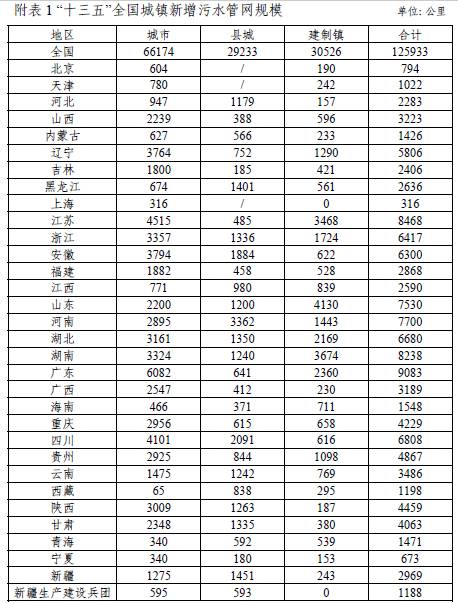 附表 1“十三五”全国城镇新增污水管网规模 单位：公里

| 地区 | 城市 | 县城 | 建制镇 | 合计 |
|---|---|---|---|---|
| 全国 | 66174 | 29233 | 30526 | 125933 |
| 北京 | 604 | / | 190 | 794 |
| 天津 | 780 | / | 242 | 1022 |
| 河北 | 947 | 1179 | 157 | 2283 |
| 山西 | 2239 | 388 | 596 | 3223 |
| 内蒙古 | 627 | 566 | 233 | 1426 |
| 辽宁 | 3764 | 752 | 1290 | 5806 |
| 吉林 | 1800 | 185 | 421 | 2406 |
| 黑龙江 | 674 | 1401 | 561 | 2636 |
| 上海 | 316 | / | 0 | 316 |
| 江苏 | 4515 | 485 | 3468 | 8468 |
| 浙江 | 3357 | 1336 | 1724 | 6417 |
| 安徽 | 3794 | 1884 | 622 | 6300 |
| 福建 | 1882 | 458 | 528 | 2868 |
| 江西 | 771 | 980 | 839 | 2590 |
| 山东 | 2200 | 1200 | 4130 | 7530 |
| 河南 | 2895 | 3362 | 1443 | 7700 |
| 湖北 | 3161 | 1350 | 2169 | 6680 |
| 湖南 | 3324 | 1240 | 3674 | 8238 |
| 广东 | 6082 | 641 | 2360 | 9083 |
| 广西 | 2547 | 412 | 230 | 3189 |
| 海南 | 466 | 371 | 711 | 1548 |
| 重庆 | 2956 | 615 | 658 | 4229 |
| 四川 | 4101 | 2091 | 616 | 6808 |
| 贵州 | 2925 | 844 | 1098 | 4867 |
| 云南 | 1475 | 1242 | 769 | 3486 |
| 西藏 | 65 | 838 | 295 | 1198 |
| 陕西 | 3009 | 1263 | 187 | 4459 |
| 甘肃 | 2348 | 1335 | 380 | 4063 |
| 青海 | 340 | 592 | 539 | 1471 |
| 宁夏 | 340 | 180 | 153 | 673 |
| 新疆 | 1275 | 1451 | 243 | 2969 |
| 新疆生产建设兵团 | 595 | 593 | 0 | 1188 |